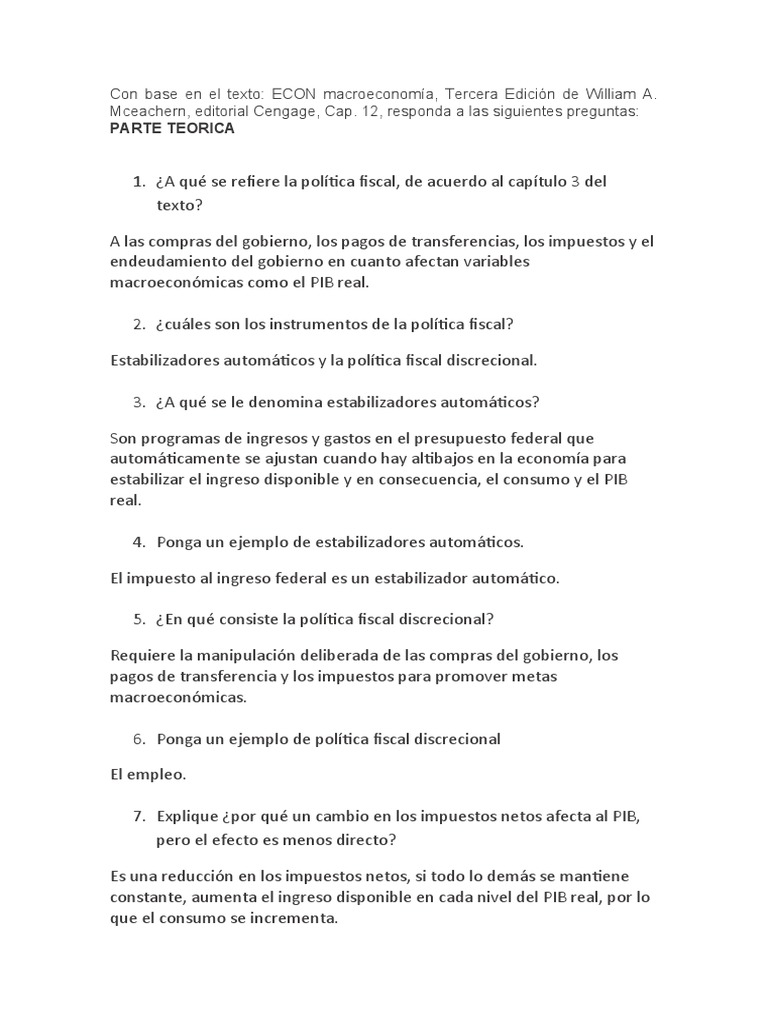 Con base en el texto: ECON macroeconomía, Tercera Edición de William A. Mceachern, editorial Cengage, Cap. 12, responda a las siguientes preguntas:
PARTE TEORICA

1. ¿A qué se refiere la política fiscal, de acuerdo al capítulo 3 del texto?

A las compras del gobierno, los pagos de transferencias, los impuestos y el endeudamiento del gobierno en cuanto afectan variables macroeconómicas como el PIB real.

2. ¿cuáles son los instrumentos de la política fiscal?

Estabilizadores automáticos y la política fiscal discrecional.

3. ¿A qué se le denomina estabilizadores automáticos?

Son programas de ingresos y gastos en el presupuesto federal que automáticamente se ajustan cuando hay altibajos en la economía para estabilizar el ingreso disponible y en consecuencia, el consumo y el PIB real.

4. Ponga un ejemplo de estabilizadores automáticos.

El impuesto al ingreso federal es un estabilizador automático.

5. ¿En qué consiste la política fiscal discrecional?

Requiere la manipulación deliberada de las compras del gobierno, los pagos de transferencia y los impuestos para promover metas macroeconómicas.

6. Ponga un ejemplo de política fiscal discrecional

El empleo.

7. Explique ¿por qué un cambio en los impuestos netos afecta al PIB, pero el efecto es menos directo?

Es una reducción en los impuestos netos, si todo lo demás se mantiene constante, aumenta el ingreso disponible en cada nivel del PIB real, por lo que el consumo se incrementa.